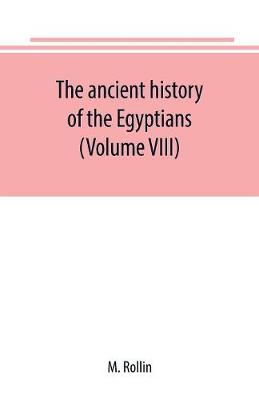 The ancient history of the Egyptians (Volume VIII)

M. Rollin